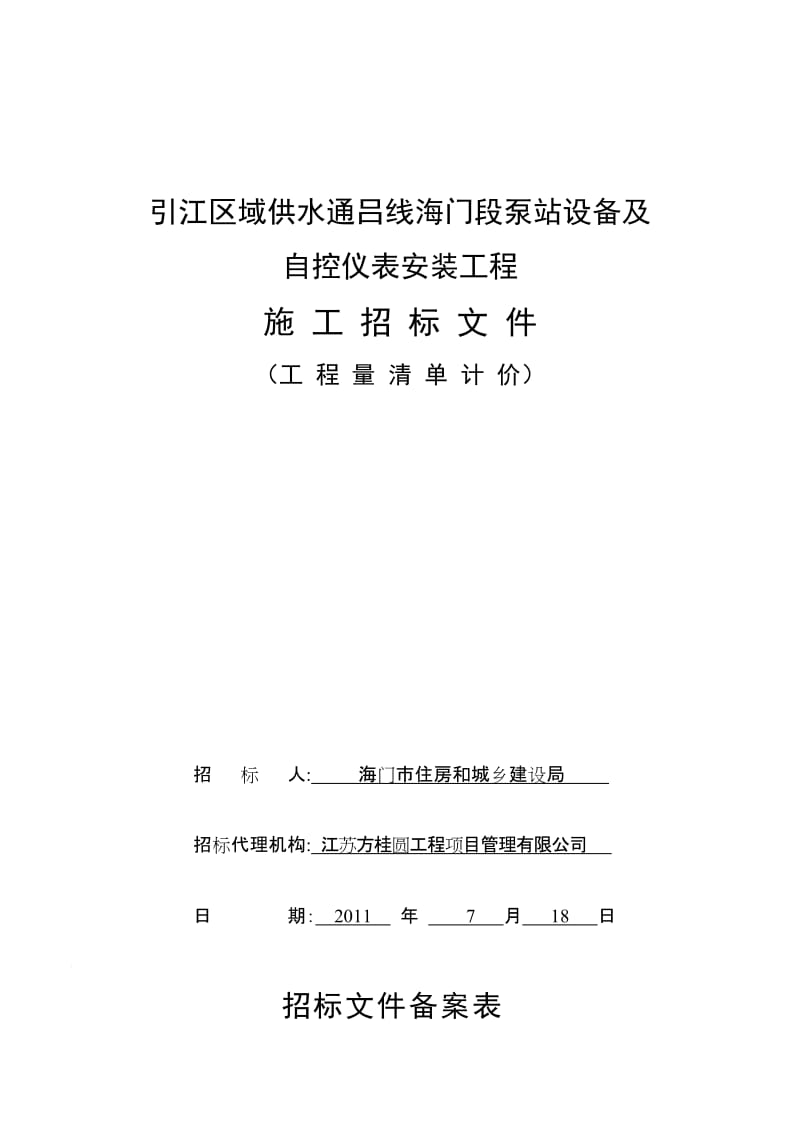 引江区域供水通吕线海门段泵站设备及
自控仪表安装工程
施 工 招 标 文 件
（工 程 量 清 单 计 价）

招 标 人: 海门市住房和城乡建设局

招标代理机构: 江苏方桂圆工程项目管理有限公司

日 期: 2011 年 7 月 18 日

招标文件备案表